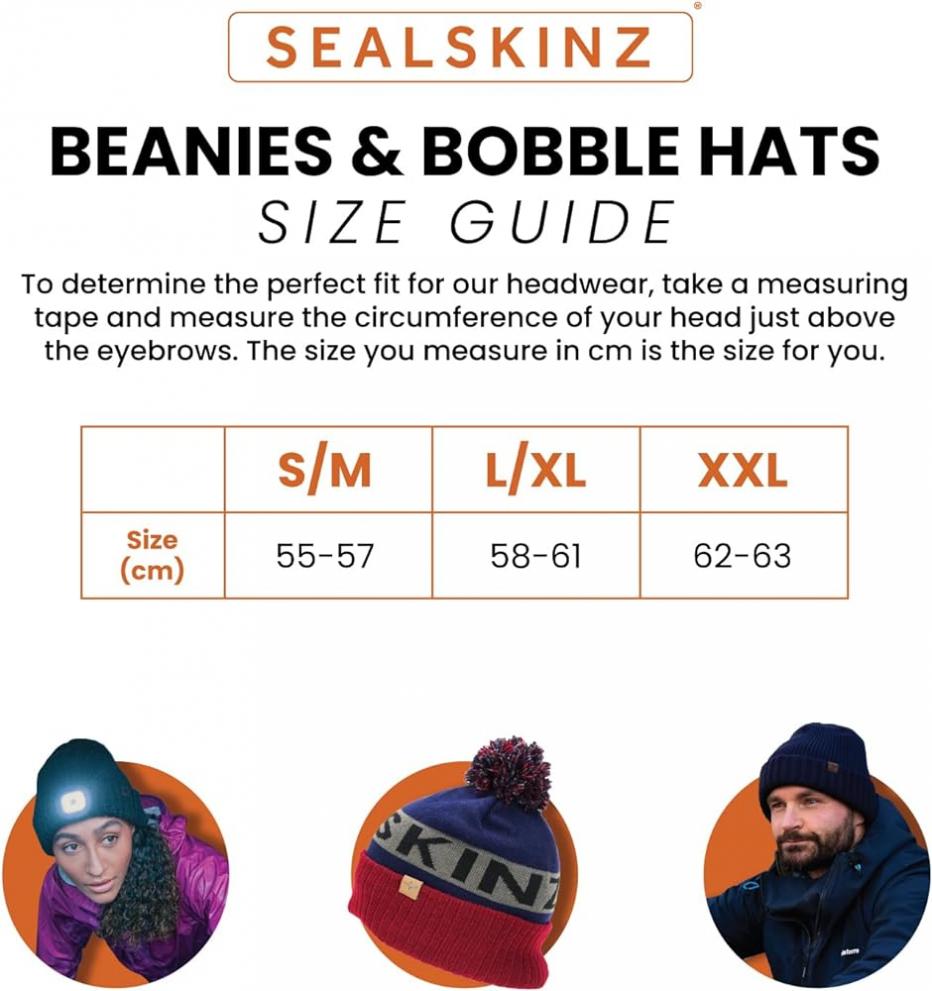 SEALSKINZ®

BEANIES & BOBBLE HATS
SIZE GUIDE

To determine the perfect fit for our headwear, take a measuring tape and measure the circumference of your head just above the eyebrows. The size you measure in cm is the size for you.

| | S/M | L/XL | XXL |
|---|---|---|---|
| Size (cm) | 55-57 | 58-61 | 62-63 |

SKINZ